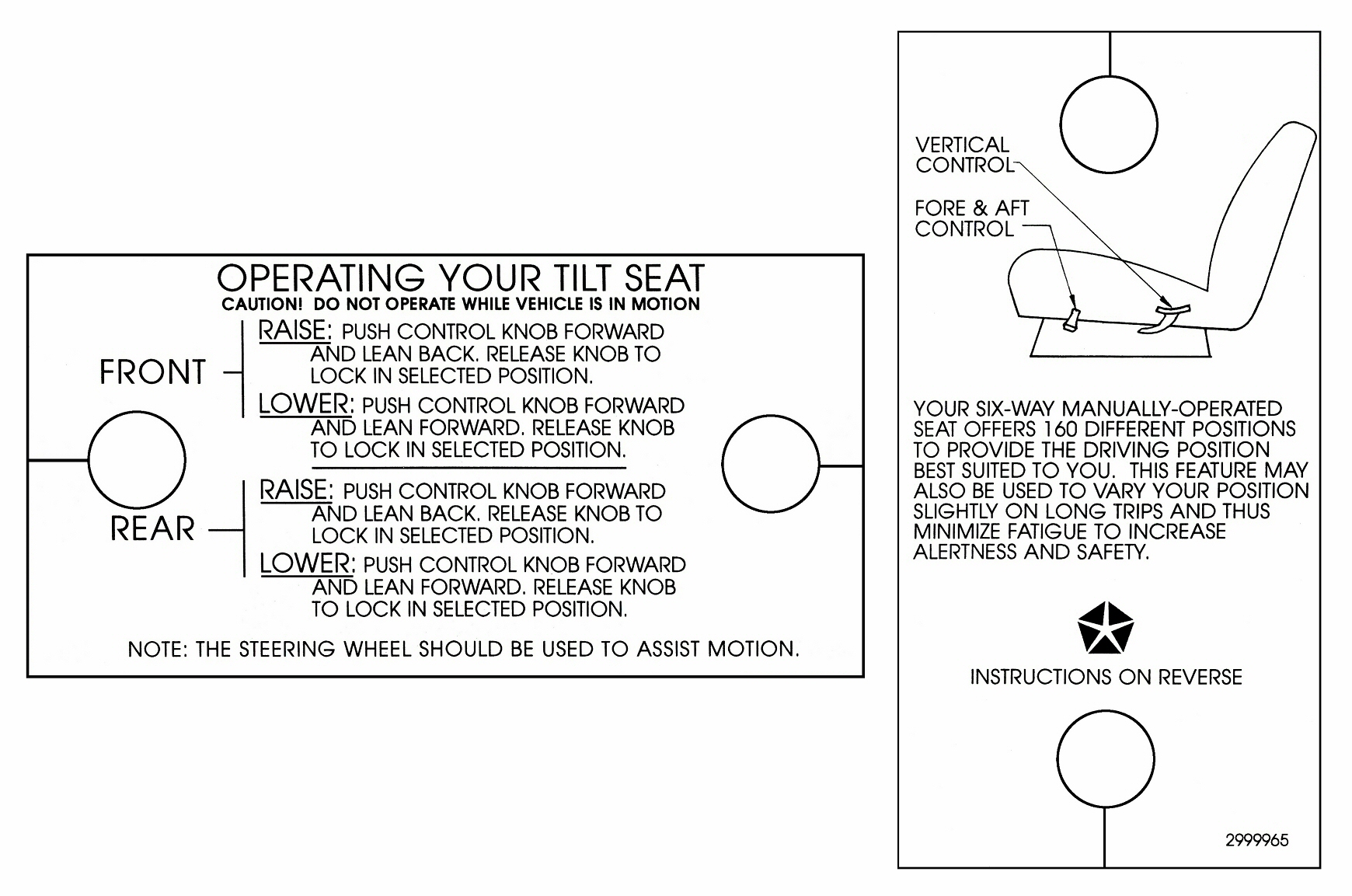 OPERATING YOUR TILT SEAT
CAUTION! DO NOT OPERATE WHILE VEHICLE IS IN MOTION

FRONT

RAISE: PUSH CONTROL KNOB FORWARD AND LEAN BACK. RELEASE KNOB TO LOCK IN SELECTED POSITION.

LOWER: PUSH CONTROL KNOB FORWARD AND LEAN FORWARD. RELEASE KNOB TO LOCK IN SELECTED POSITION.

REAR

RAISE: PUSH CONTROL KNOB FORWARD AND LEAN BACK. RELEASE KNOB TO LOCK IN SELECTED POSITION.

LOWER: PUSH CONTROL KNOB FORWARD AND LEAN FORWARD. RELEASE KNOB TO LOCK IN SELECTED POSITION.

NOTE: THE STEERING WHEEL SHOULD BE USED TO ASSIST MOTION.

VERTICAL CONTROL

FORE & AFT CONTROL

YOUR SIX-WAY MANUALLY-OPERATED SEAT OFFERS 160 DIFFERENT POSITIONS TO PROVIDE THE DRIVING POSITION BEST SUITED TO YOU. THIS FEATURE MAY ALSO BE USED TO VARY YOUR POSITION SLIGHTLY ON LONG TRIPS AND THUS MINIMIZE FATIGUE TO INCREASE ALERTNESS AND SAFETY.

INSTRUCTIONS ON REVERSE

2999965